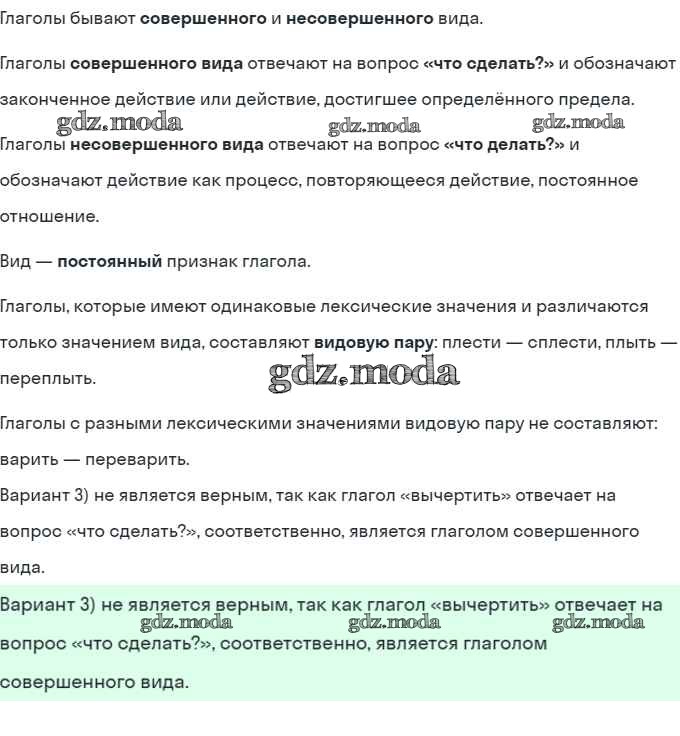 Глаголы бывают совершенного и несовершенного вида.

Глаголы совершенного вида отвечают на вопрос «что сделать?» и обозначают законченное действие или действие, достигшее определённого предела.

gdz.moda gdz.moda gdz.moda

Глаголы несовершенного вида отвечают на вопрос «что делать?» и обозначают действие как процесс, повторяющееся действие, постоянное отношение.

Вид — постоянный признак глагола.

Глаголы, которые имеют одинаковые лексические значения и различаются только значением вида, составляют видовую пару: плести — сплести, плыть — переплыть.

gdz.moda

Глаголы с разными лексическими значениями видовую пару не составляют: варить — переварить.

Вариант 3) не является верным, так как глагол «вычертить» отвечает на вопрос «что сделать?», соответственно, является глаголом совершенного вида.

Вариант 3) не является верным, так как глагол «вычертить» отвечает на вопрос «что сделать?», соответственно, является глаголом совершенного вида.

gdz.moda gdz.moda gdz.moda